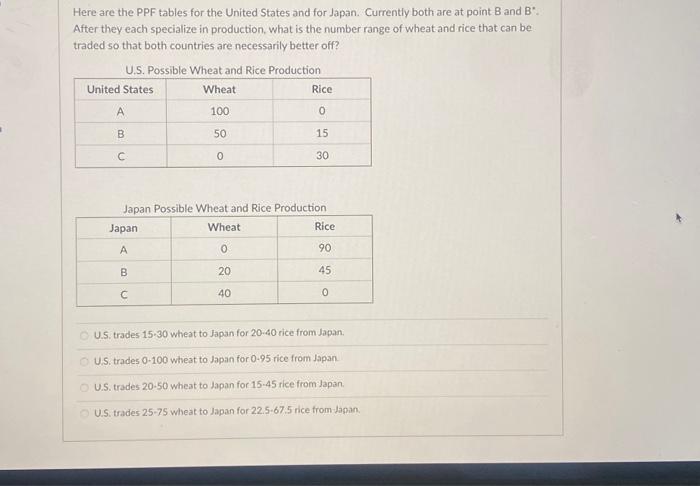 Here are the PPF tables for the United States and for Japan. Currently both are at point B and B*. After they each specialize in production, what is the number range of wheat and rice that can be traded so that both countries are necessarily better off?

U.S. Possible Wheat and Rice Production

| United States | Wheat | Rice |
|---|---|---|
| A | 100 | 0 |
| B | 50 | 15 |
| C | 0 | 30 |

Japan Possible Wheat and Rice Production

| Japan | Wheat | Rice |
|---|---|---|
| A | 0 | 90 |
| B | 20 | 45 |
| C | 40 | 0 |

U.S. trades 15-30 wheat to Japan for 20-40 rice from Japan.

U.S. trades 0-100 wheat to Japan for 0-95 rice from Japan.

U.S. trades 20-50 wheat to Japan for 15-45 rice from Japan.

U.S. trades 25-75 wheat to Japan for 22.5-67.5 rice from Japan.